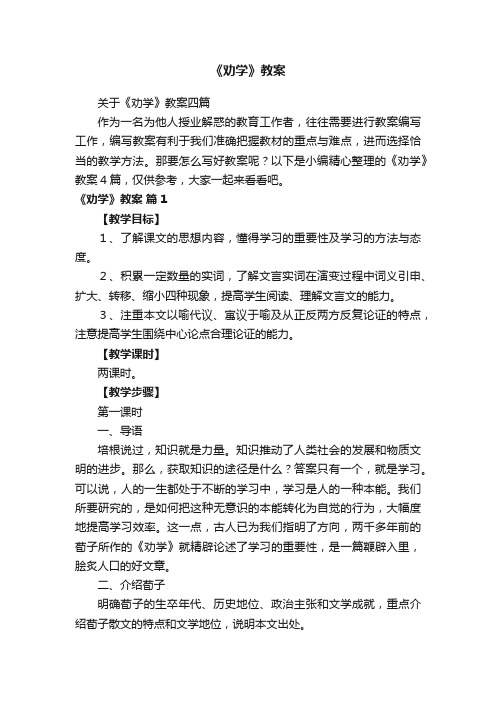 《劝学》教案

关于《劝学》教案四篇

作为一名为他人授业解惑的教育工作者，往往需要进行教案编写工作，编写教案有利于我们准确把握教材的重点与难点，进而选择恰当的教学方法。那要怎么写好教案呢？以下是小编精心整理的《劝学》教案4篇，仅供参考，大家一起来看看吧。

《劝学》教案 篇1

【教学目标】

1、了解课文的思想内容，懂得学习的重要性及学习的方法与态度。

2、积累一定数量的实词，了解文言实词在演变过程中词义引申、扩大、转移、缩小四种现象，提高学生阅读、理解文言文的能力。

3、注重本文以喻代议、寓议于喻及从正反两方反复论证的特点，注意提高学生围绕中心论点合理论证的能力。

【教学课时】

两课时。

【教学步骤】

第一课时

一、导语

培根说过，知识就是力量。知识推动了人类社会的发展和物质文明的进步。那么，获取知识的途径是什么？答案只有一个，就是学习。可以说，人的一生都处于不断的学习中，学习是人的一种本能。我们所要研究的，是如何把这种无意识的本能转化为自觉的行为，大幅度地提高学习效率。这一点，古人已为我们指明了方向，两千多年前的荀子所作的《劝学》就精辟论述了学习的重要性，是一篇鞭辟入里，脍炙人口的好文章。

二、介绍荀子

明确荀子的生卒年代、历史地位、政治主张和文学成就，重点介绍荀子散文的特点和文学地位，说明本文出处。